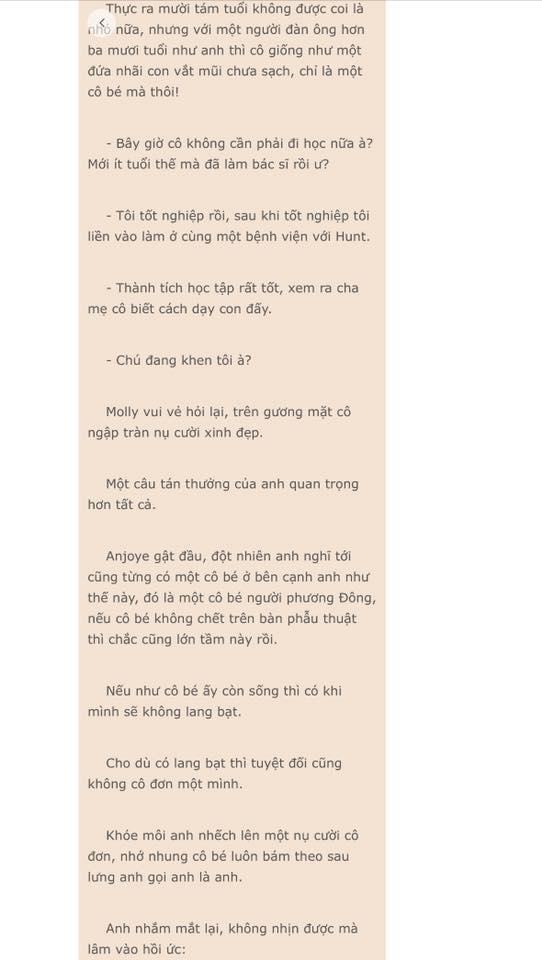 Thực ra mười tám tuổi không được coi là nhỏ nữa, nhưng với một người đàn ông hơn ba mươi tuổi như anh thì cô giống như một đứa nhãi con vắt mũi chưa sạch, chỉ là một cô bé mà thôi!

- Bây giờ cô không cần phải đi học nữa à? Mới ít tuổi thế mà đã làm bác sĩ rồi ư?

- Tôi tốt nghiệp rồi, sau khi tốt nghiệp tôi liền vào làm ở cùng một bệnh viện với Hunt.

- Thành tích học tập rất tốt, xem ra cha mẹ cô biết cách dạy con đấy.

- Chú đang khen tôi à?

Molly vui vẻ hỏi lại, trên gương mặt cô ngập tràn nụ cười xinh đẹp.

Một câu tán thưởng của anh quan trọng hơn tất cả.

Anjoye gật đầu, đột nhiên anh nghĩ tới cũng từng có một cô bé ở bên cạnh anh như thế này, đó là một cô bé người phương Đông, nếu cô bé không chết trên bàn phẫu thuật thì chắc cũng lớn tầm này rồi.

Nếu như cô bé ấy còn sống thì có khi mình sẽ không lang bạt.

Cho dù có lang bạt thì tuyệt đối cũng không cô đơn một mình.

Khóe môi anh nhếch lên một nụ cười cô đơn, nhớ nhung cô bé luôn bám theo sau lưng anh gọi anh là anh.

Anh nhắm mắt lại, không nhịn được mà lâm vào hồi ức: